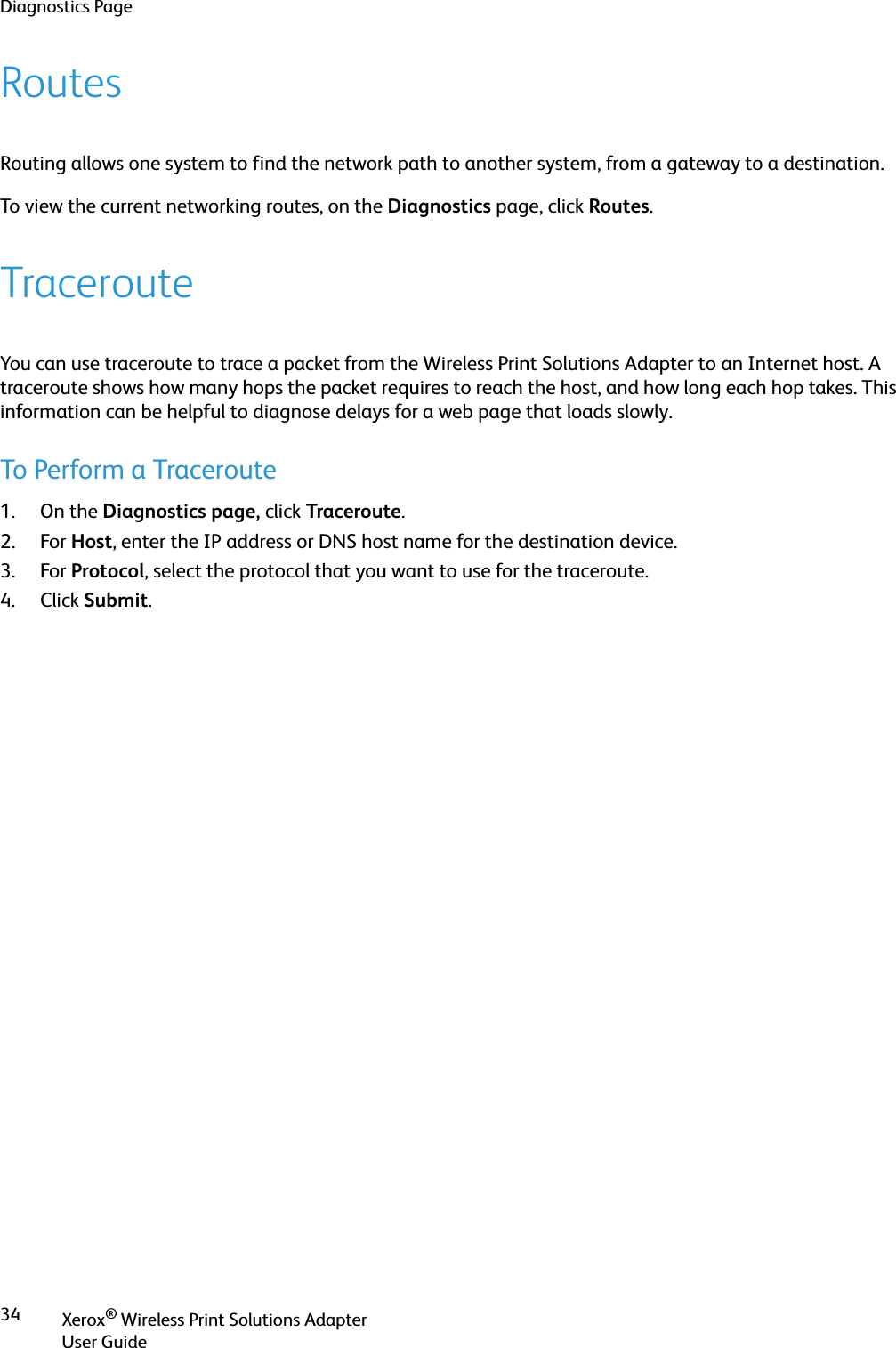 Diagnostics Page

Routes

Routing allows one system to find the network path to another system, from a gateway to a destination.

To view the current networking routes, on the Diagnostics page, click Routes.

Traceroute

You can use traceroute to trace a packet from the Wireless Print Solutions Adapter to an Internet host. A traceroute shows how many hops the packet requires to reach the host, and how long each hop takes. This information can be helpful to diagnose delays for a web page that loads slowly.

To Perform a Traceroute

1. On the Diagnostics page, click Traceroute.
2. For Host, enter the IP address or DNS host name for the destination device.
3. For Protocol, select the protocol that you want to use for the traceroute.
4. Click Submit.

34 Xerox® Wireless Print Solutions Adapter
User Guide